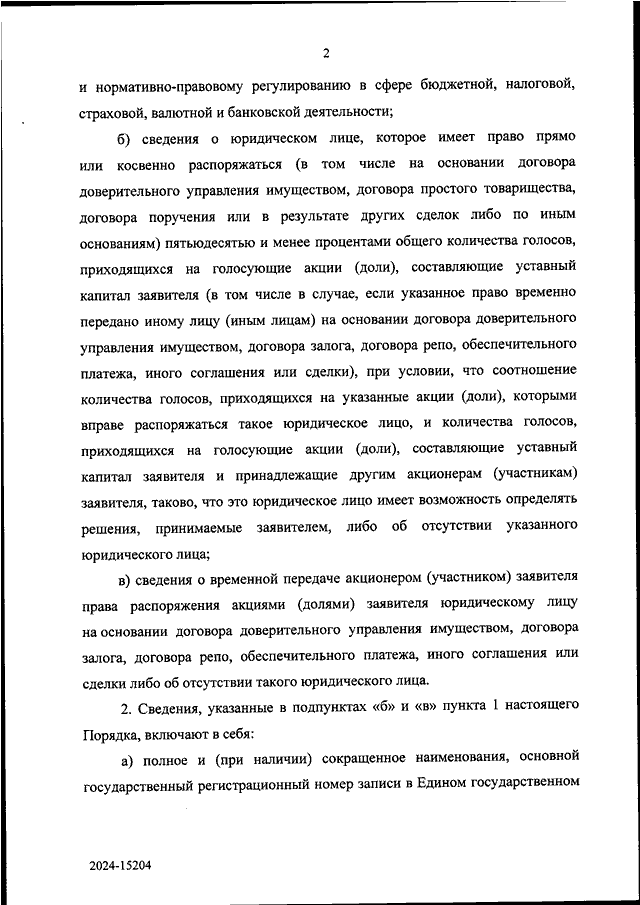 2

и нормативно-правовому регулированию в сфере бюджетной, налоговой, страховой, валютной и банковской деятельности;

б) сведения о юридическом лице, которое имеет право прямо или косвенно распоряжаться (в том числе на основании договора доверительного управления имуществом, договора простого товарищества, договора поручения или в результате других сделок либо по иным основаниям) пятьюдесятью и менее процентами общего количества голосов, приходящихся на голосующие акции (доли), составляющие уставный капитал заявителя (в том числе в случае, если указанное право временно передано иному лицу (иным лицам) на основании договора доверительного управления имуществом, договора залога, договора репо, обеспечительного платежа, иного соглашения или сделки), при условии, что соотношение количества голосов, приходящихся на указанные акции (доли), которыми вправе распоряжаться такое юридическое лицо, и количества голосов, приходящихся на голосующие акции (доли), составляющие уставный капитал заявителя и принадлежащие другим акционерам (участникам) заявителя, таково, что это юридическое лицо имеет возможность определять решения, принимаемые заявителем, либо об отсутствии указанного юридического лица;

в) сведения о временной передаче акционером (участником) заявителя права распоряжения акциями (долями) заявителя юридическому лицу на основании договора доверительного управления имуществом, договора залога, договора репо, обеспечительного платежа, иного соглашения или сделки либо об отсутствии такого юридического лица.

2. Сведения, указанные в подпунктах «б» и «в» пункта 1 настоящего Порядка, включают в себя:

а) полное и (при наличии) сокращенное наименования, основной государственный регистрационный номер записи в Едином государственном

2024-15204